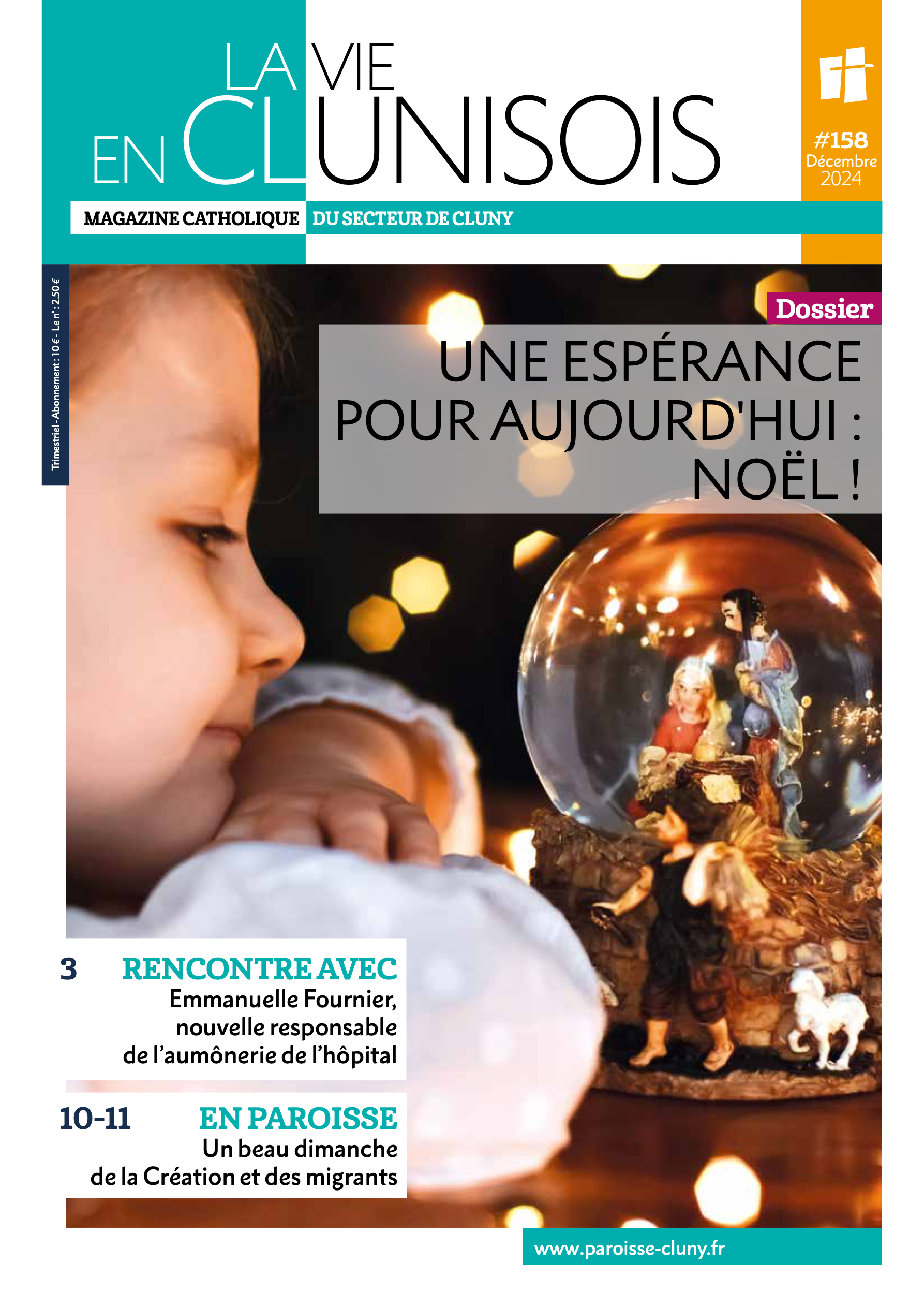 LA VIE
EN CLUNISOIS

#158
Décembre
2024

MAGAZINE CATHOLIQUE DU SECTEUR DE CLUNY

Trimestriel - Abonnement : 10 € - Le n° : 2.50 €

Dossier
UNE ESPÉRANCE POUR AUJOURD'HUI : NOËL !

3 RENCONTRE AVEC
Emmanuelle Fournier, nouvelle responsable de l'aumônerie de l'hôpital

10-11 EN PAROISSE
Un beau dimanche de la Création et des migrants

www.paroisse-cluny.fr